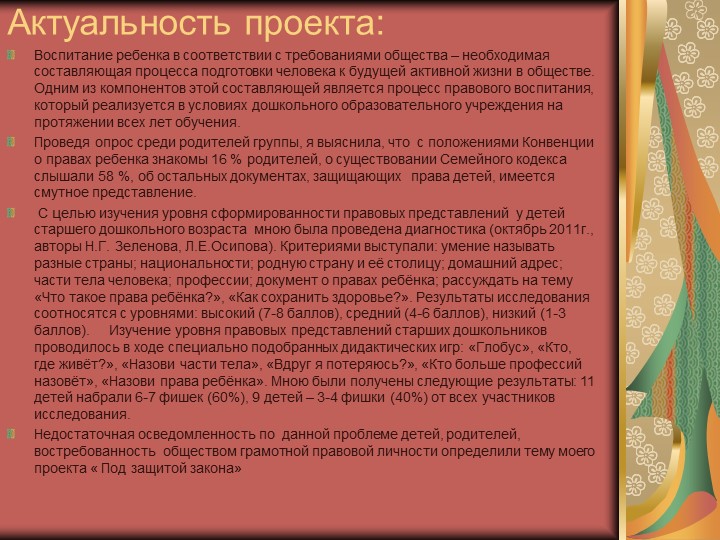 Актуальность проекта:

Воспитание ребенка в соответствии с требованиями общества – необходимая составляющая процесса подготовки человека к будущей активной жизни в обществе. Одним из компонентов этой составляющей является процесс правового воспитания, который реализуется в условиях дошкольного образовательного учреждения на протяжении всех лет обучения.

Проведя опрос среди родителей группы, я выяснила, что с положениями Конвенции о правах ребенка знакомы 16 % родителей, о существовании Семейного кодекса слышали 58 %, об остальных документах, защищающих права детей, имеется смутное представление.

С целью изучения уровня сформированности правовых представлений у детей старшего дошкольного возраста мною была проведена диагностика (октябрь 2011г., авторы Н.Г. Зеленова, Л.Е.Осипова). Критериями выступали: умение называть разные страны; национальности; родную страну и её столицу; домашний адрес; части тела человека; профессии; документ о правах ребёнка; рассуждать на тему «Что такое права ребёнка?», «Как сохранить здоровье?». Результаты исследования соотносятся с уровнями: высокий (7-8 баллов), средний (4-6 баллов), низкий (1-3 баллов). Изучение уровня правовых представлений старших дошкольников проводилось в ходе специально подобранных дидактических игр: «Глобус», «Кто, где живёт?», «Назови части тела», «Вдруг я потеряюсь?», «Кто больше профессий назовёт», «Назови права ребёнка». Мною были получены следующие результаты: 11 детей набрали 6-7 фишек (60%), 9 детей – 3-4 фишки (40%) от всех участников исследования.

Недостаточная осведомленность по данной проблеме детей, родителей, востребованность обществом грамотной правовой личности определили тему моего проекта « Под защитой закона»